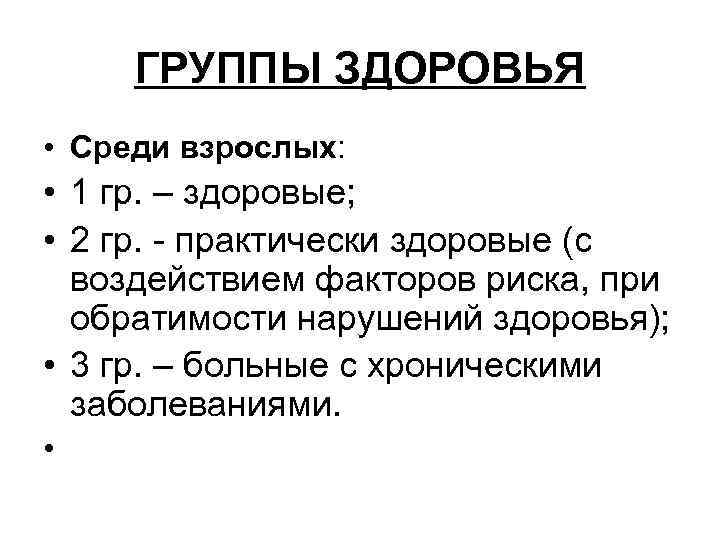 ГРУППЫ ЗДОРОВЬЯ

• Среди взрослых:
• 1 гр. – здоровые;
• 2 гр. - практически здоровые (с воздействием факторов риска, при обратимости нарушений здоровья);
• 3 гр. – больные с хроническими заболеваниями.
•